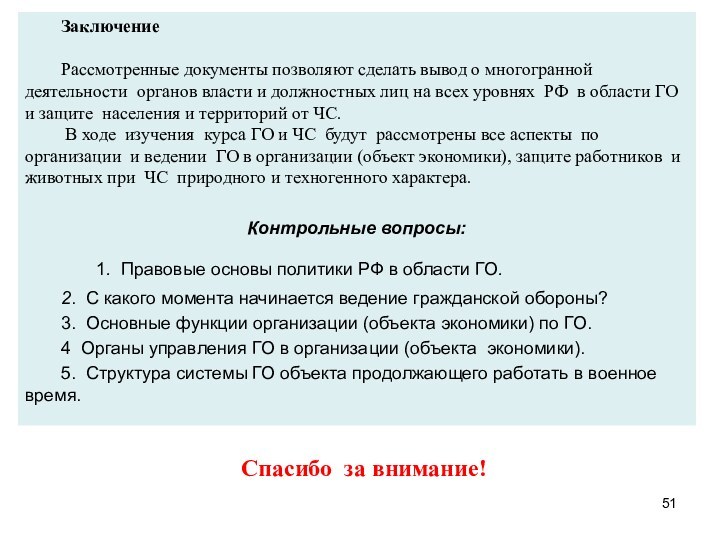 Заключение

Рассмотренные документы позволяют сделать вывод о многогранной деятельности органов власти и должностных лиц на всех уровнях РФ в области ГО и защите населения и территорий от ЧС.

В ходе изучения курса ГО и ЧС будут рассмотрены все аспекты по организации и ведении ГО в организации (объект экономики), защите работников и животных при ЧС природного и техногенного характера.

Контрольные вопросы:

1. Правовые основы политики РФ в области ГО.

2. С какого момента начинается ведение гражданской обороны?

3. Основные функции организации (объекта экономики) по ГО.

4 Органы управления ГО в организации (объекта экономики).

5. Структура системы ГО объекта продолжающего работать в военное время.

Спасибо за внимание!

51